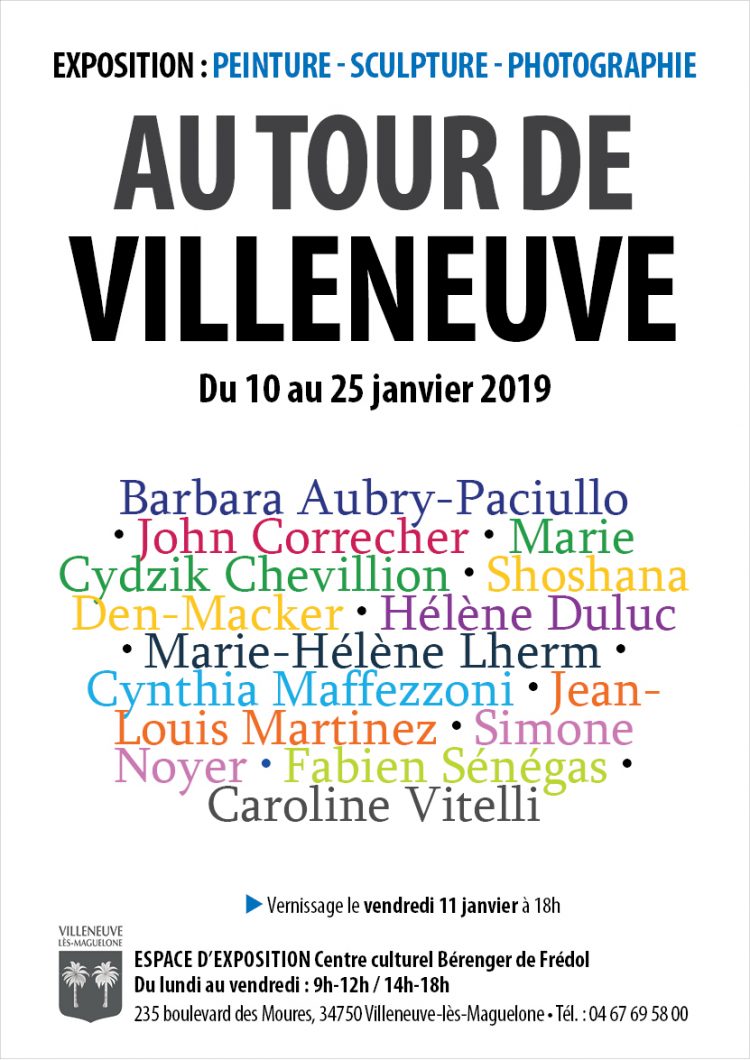 EXPOSITION : PEINTURE - SCULPTURE - PHOTOGRAPHIE

AU TOUR DE VILLENEUVE

Du 10 au 25 janvier 2019

Barbara Aubry-Paciullo • John Correcher • Marie Cydzik Chevillion • Shoshana Den-Macker • Hélène Duluc • Marie-Hélène Lherm • Cynthia Maffezzoni • Jean-Louis Martinez • Simone Noyer • Fabien Sénégas • Caroline Vitelli

Vernissage le vendredi 11 janvier à 18h

VILLENEUVE LÈS-MAGUELONE

ESPACE D'EXPOSITION Centre culturel Bérenger de Frédol
Du lundi au vendredi : 9h-12h / 14h-18h
235 boulevard des Moures, 34750 Villeneuve-lès-Maguelone • Tél. : 04 67 69 58 00